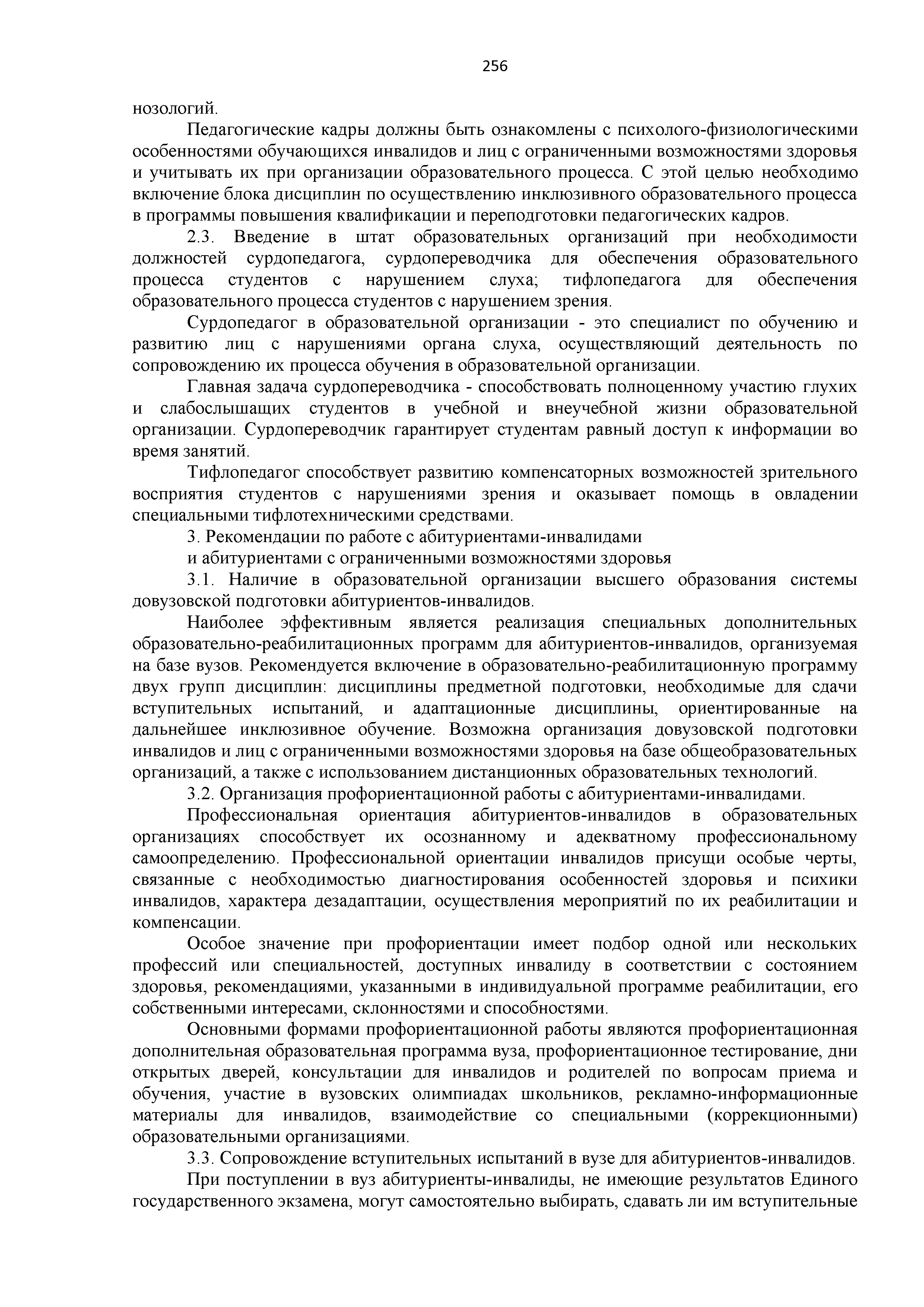 256

нозологий.

Педагогические кадры должны быть ознакомлены с психолого-физиологическими особенностями обучающихся инвалидов и лиц с ограниченными возможностями здоровья и учитывать их при организации образовательного процесса. С этой целью необходимо включение блока дисциплин по осуществлению инклюзивного образовательного процесса в программы повышения квалификации и переподготовки педагогических кадров.

2.3. Введение в штат образовательных организаций при необходимости должностей сурдопедагога, сурдопереводчика для обеспечения образовательного процесса студентов с нарушением слуха; тифлопедагога для обеспечения образовательного процесса студентов с нарушением зрения.

Сурдопедагог в образовательной организации - это специалист по обучению и развитию лиц с нарушениями органа слуха, осуществляющий деятельность по сопровождению их процесса обучения в образовательной организации.

Главная задача сурдопереводчика - способствовать полноценному участию глухих и слабослышащих студентов в учебной и внеучебной жизни образовательной организации. Сурдопереводчик гарантирует студентам равный доступ к информации во время занятий.

Тифлопедагог способствует развитию компенсаторных возможностей зрительного восприятия студентов с нарушениями зрения и оказывает помощь в овладении специальными тифлотехническими средствами.

3. Рекомендации по работе с абитуриентами-инвалидами
и абитуриентами с ограниченными возможностями здоровья

3.1. Наличие в образовательной организации высшего образования системы довузовской подготовки абитуриентов-инвалидов.

Наиболее эффективным является реализация специальных дополнительных образовательно-реабилитационных программ для абитуриентов-инвалидов, организуемая на базе вузов. Рекомендуется включение в образовательно-реабилитационную программу двух групп дисциплин: дисциплины предметной подготовки, необходимые для сдачи вступительных испытаний, и адаптационные дисциплины, ориентированные на дальнейшее инклюзивное обучение. Возможна организация довузовской подготовки инвалидов и лиц с ограниченными возможностями здоровья на базе общеобразовательных организаций, а также с использованием дистанционных образовательных технологий.

3.2. Организация профориентационной работы с абитуриентами-инвалидами.

Профессиональная ориентация абитуриентов-инвалидов в образовательных организациях способствует их осознанному и адекватному профессиональному самоопределению. Профессиональной ориентации инвалидов присущи особые черты, связанные с необходимостью диагностирования особенностей здоровья и психики инвалидов, характера дезадаптации, осуществления мероприятий по их реабилитации и компенсации.

Особое значение при профориентации имеет подбор одной или нескольких профессий или специальностей, доступных инвалиду в соответствии с состоянием здоровья, рекомендациями, указанными в индивидуальной программе реабилитации, его собственными интересами, склонностями и способностями.

Основными формами профориентационной работы являются профориентационная дополнительная образовательная программа вуза, профориентационное тестирование, дни открытых дверей, консультации для инвалидов и родителей по вопросам приема и обучения, участие в вузовских олимпиадах школьников, рекламно-информационные материалы для инвалидов, взаимодействие со специальными (коррекционными) образовательными организациями.

3.3. Сопровождение вступительных испытаний в вузе для абитуриентов-инвалидов.

При поступлении в вуз абитуриенты-инвалиды, не имеющие результатов Единого государственного экзамена, могут самостоятельно выбирать, сдавать ли им вступительные